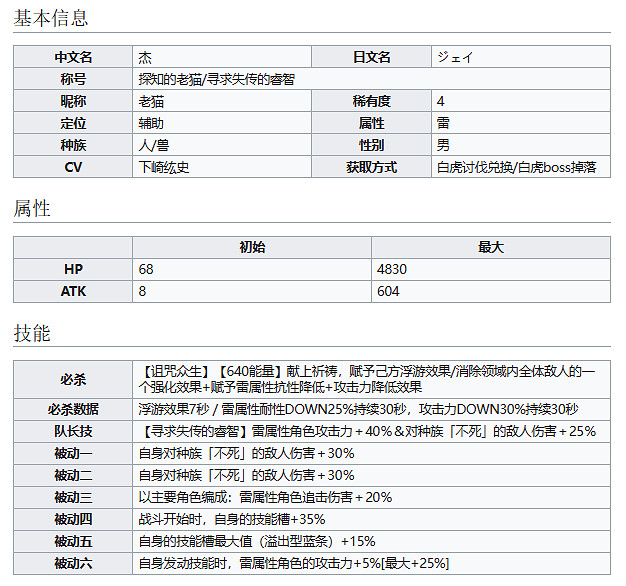 基本信息

| 中文名 | 杰 | 日文名 | ジェイ |
|---|---|---|---|
| 称号 | 探知的老猫/寻求失传的睿智 | | |
| 昵称 | 老猫 | 稀有度 | 4 |
| 定位 | 辅助 | 属性 | 雷 |
| 种族 | 人/兽 | 性别 | 男 |
| CV | 下崎纮史 | 获取方式 | 白虎讨伐兑换/白虎boss掉落 |

属性

| | 初始 | 最大 |
|---|---|---|
| HP | 68 | 4830 |
| ATK | 8 | 604 |

技能

| 必杀 | 【诅咒众生】【640能量】献上祈祷，赋予己方浮游效果/消除领域内全体敌人的一个强化效果+赋予雷属性抗性降低+攻击力降低效果 |
|---|---|
| 必杀数据 | 浮游效果7秒 / 雷属性耐性DOWN25%持续30秒，攻击力DOWN30%持续30秒 |
| 队长技 | 【寻求失传的睿智】雷属性角色攻击力＋40%＆对种族「不死」的敌人伤害＋25% |
| 被动一 | 自身对种族「不死」的敌人伤害＋30% |
| 被动二 | 自身对种族「不死」的敌人伤害＋30% |
| 被动三 | 以主要角色编成：雷属性角色追击伤害＋20% |
| 被动四 | 战斗开始时，自身的技能槽+35% |
| 被动五 | 自身的技能槽最大值（溢出型蓝条）+15% |
| 被动六 | 自身发动技能时，雷属性角色的攻击力+5%[最大+25%] |